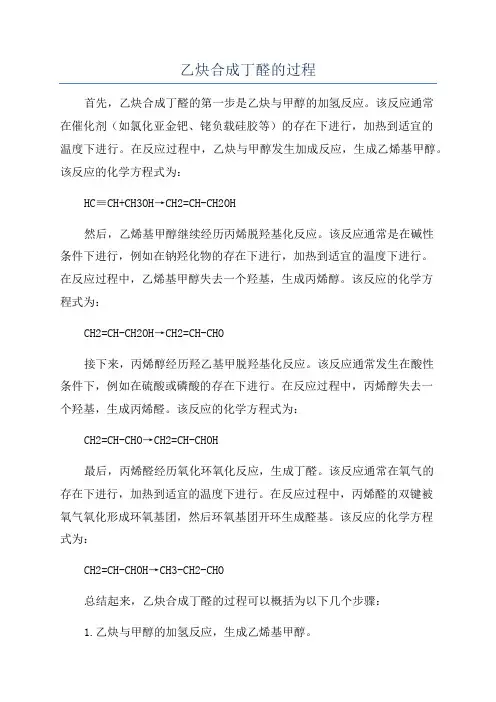 乙炔合成丁醛的过程

首先，乙炔合成丁醛的第一步是乙炔与甲醇的加氢反应。该反应通常在催化剂（如氯化亚金钯、铑负载硅胶等）的存在下进行，加热到适宜的温度下进行。在反应过程中，乙炔与甲醇发生加成反应，生成乙烯基甲醇。该反应的化学方程式为：

HC≡CH+CH3OH→CH2=CH-CH2OH

然后，乙烯基甲醇继续经历丙烯脱羟基化反应。该反应通常是在碱性条件下进行，例如在钠羟化物的存在下进行，加热到适宜的温度下进行。在反应过程中，乙烯基甲醇失去一个羟基，生成丙烯醇。该反应的化学方程式为：

CH2=CH-CH2OH→CH2=CH-CHO

接下来，丙烯醇经历羟乙基甲脱羟基化反应。该反应通常发生在酸性条件下，例如在硫酸或磷酸的存在下进行。在反应过程中，丙烯醇失去一个羟基，生成丙烯醛。该反应的化学方程式为：

CH2=CH-CHO→CH2=CH-CHOH

最后，丙烯醛经历氧化环氧化反应，生成丁醛。该反应通常在氧气的存在下进行，加热到适宜的温度下进行。在反应过程中，丙烯醛的双键被氧气氧化形成环氧基团，然后环氧基团开环生成醛基。该反应的化学方程式为：

CH2=CH-CHOH→CH3-CH2-CHO

总结起来，乙炔合成丁醛的过程可以概括为以下几个步骤：

1.乙炔与甲醇的加氢反应，生成乙烯基甲醇。